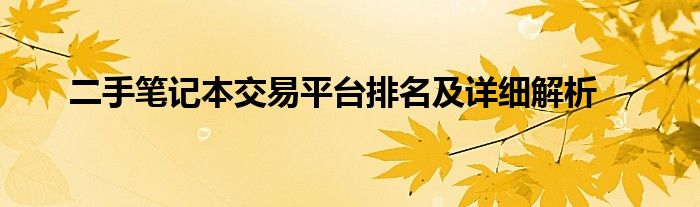 二手笔记本交易平台排名及详细解析